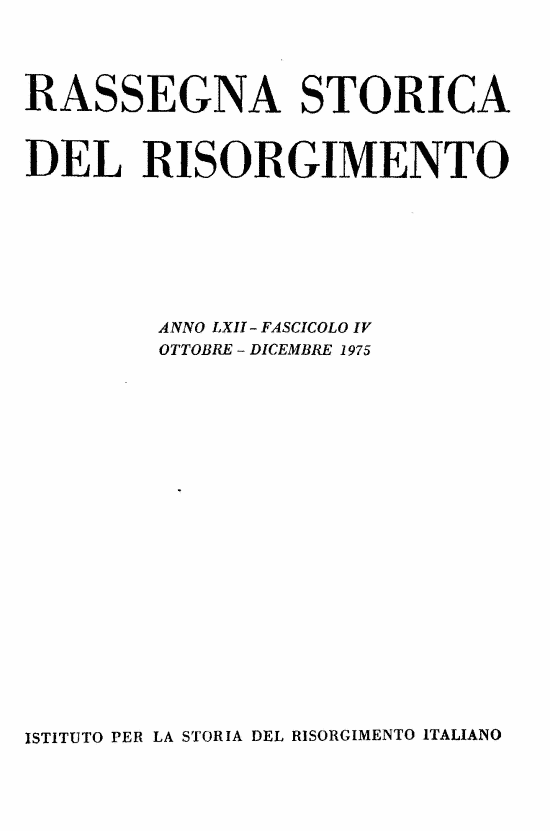 RASSEGNA STORICA DEL RISORGIMENTO

ANNO LXII - FASCICOLO IV
OTTOBRE - DICEMBRE 1975

ISTITUTO PER LA STORIA DEL RISORGIMENTO ITALIANO